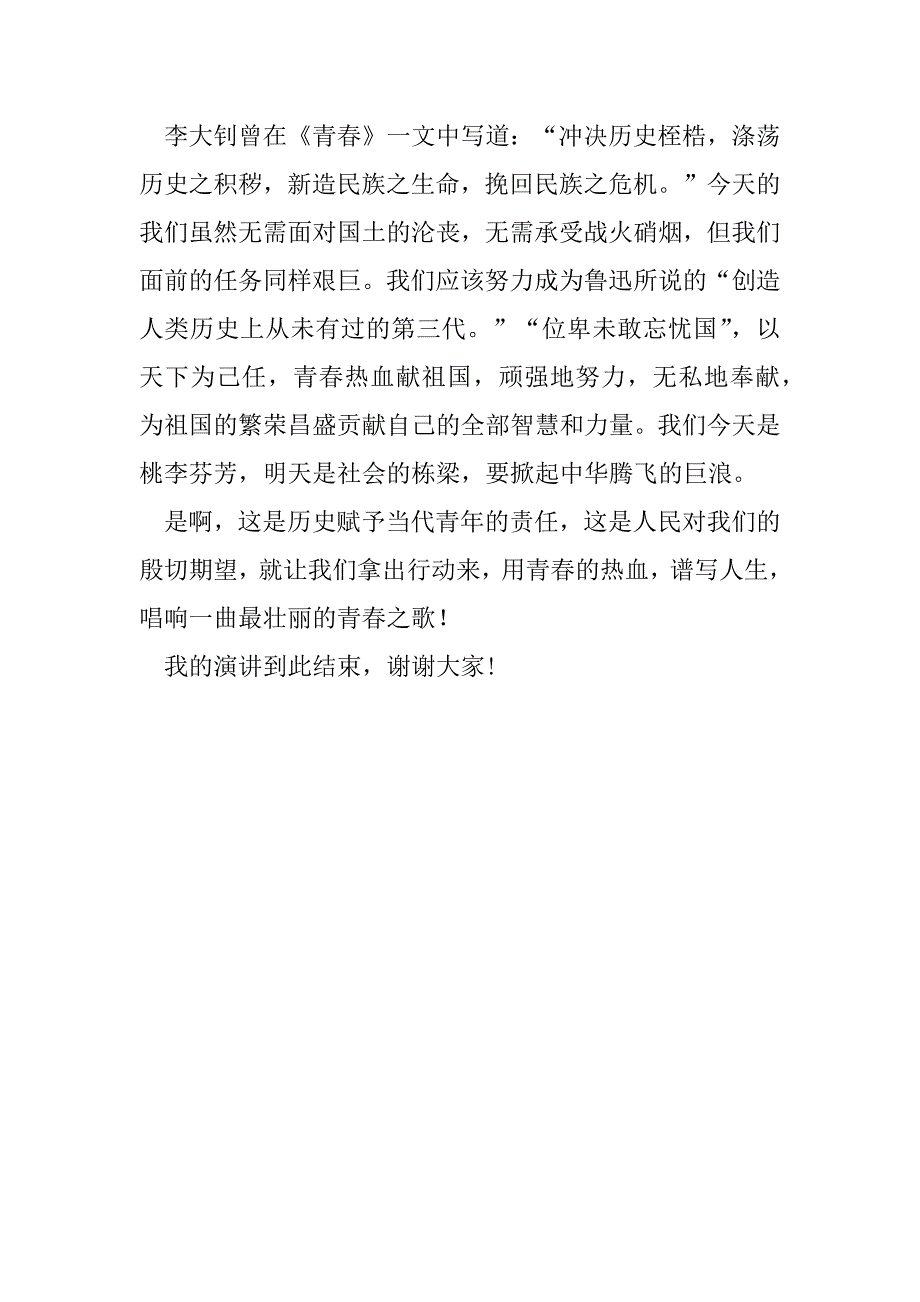 李大钊曾在《青春》一文中写道：“冲决历史桎梏，涤荡历史之积秽，新造民族之生命，挽回民族之危机。”今天的我们虽然无需面对国土的沦丧，无需承受战火硝烟，但我们面前的任务同样艰巨。我们应该努力成为鲁迅所说的“创造人类历史上从未有过的第三代。”“位卑未敢忘忧国”，以天下为己任，青春热血献祖国，顽强地努力，无私地奉献，为祖国的繁荣昌盛贡献自己的全部智慧和力量。我们今天是桃李芬芳，明天是社会的栋梁，要掀起中华腾飞的巨浪。

是啊，这是历史赋予当代青年的责任，这是人民对我们的殷切期望，就让我们拿出行动来，用青春的热血，谱写人生，唱响一曲最壮丽的青春之歌！

我的演讲到此结束，谢谢大家！